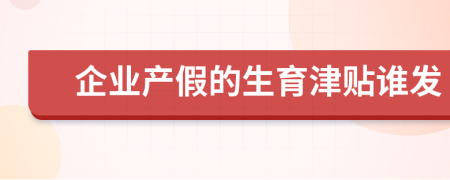 企业产假的生育津贴谁发